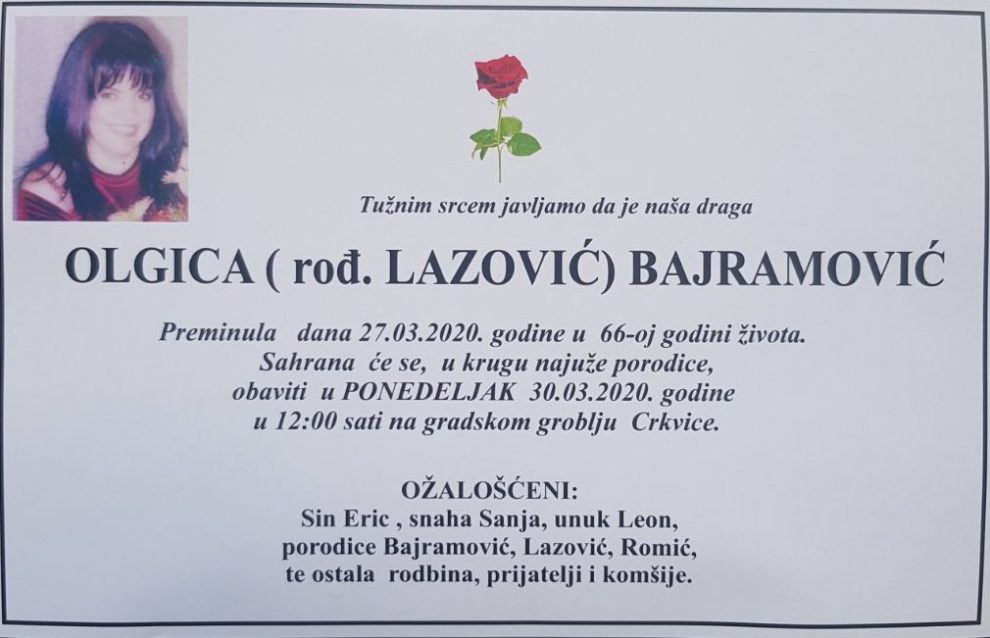 Tužnim srcem javljamo da je naša draga

OLGICA ( rođ. LAZOVIĆ) BAJRAMOVIĆ

Preminula dana 27.03.2020. godine u 66-oj godini života.
Sahrana će se, u krugu najuže porodice,
obaviti u PONEDELJAK 30.03.2020. godine
u 12:00 sati na gradskom groblju Crkvice.

OŽALOŠĆENI:
Sin Eric , snaha Sanja, unuk Leon,
porodice Bajramović, Lazović, Romić,
te ostala rodbina, prijatelji i komšije.